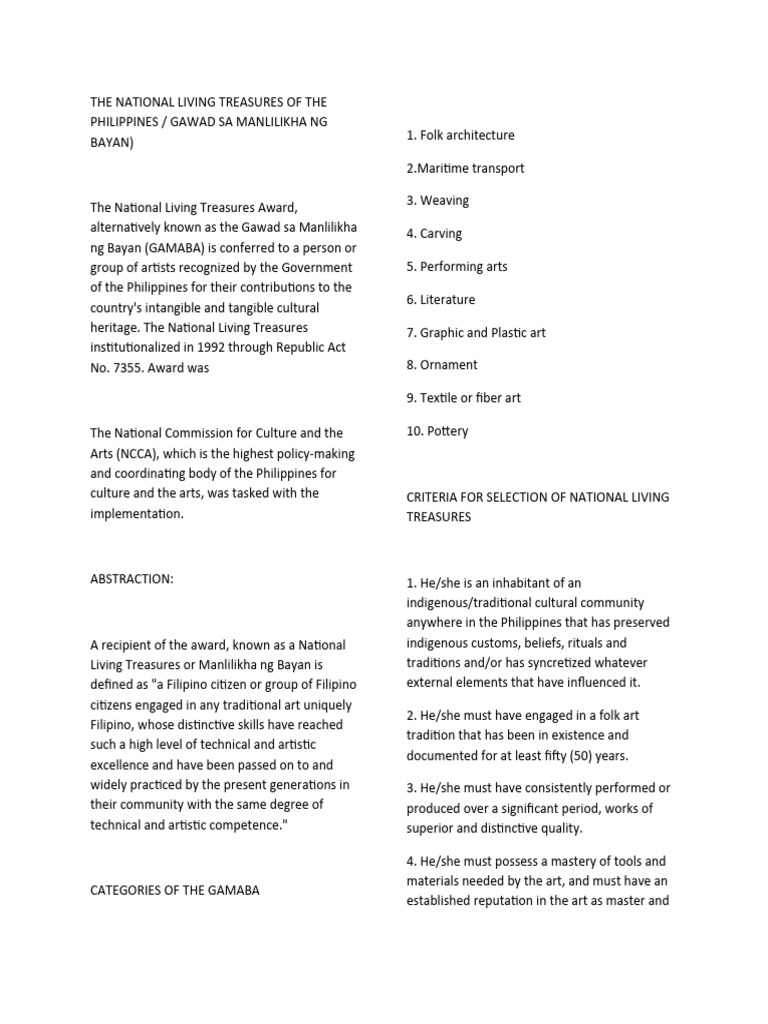 THE NATIONAL LIVING TREASURES OF THE PHILIPPINES / GAWAD SA MANLILIKHA NG BAYAN)

The National Living Treasures Award, alternatively known as the Gawad sa Manlilikha ng Bayan (GAMABA) is conferred to a person or group of artists recognized by the Government of the Philippines for their contributions to the country's intangible and tangible cultural heritage. The National Living Treasures institutionalized in 1992 through Republic Act No. 7355. Award was

The National Commission for Culture and the Arts (NCCA), which is the highest policy-making and coordinating body of the Philippines for culture and the arts, was tasked with the implementation.

ABSTRACTION:

A recipient of the award, known as a National Living Treasures or Manlilikha ng Bayan is defined as "a Filipino citizen or group of Filipino citizens engaged in any traditional art uniquely Filipino, whose distinctive skills have reached such a high level of technical and artistic excellence and have been passed on to and widely practiced by the present generations in their community with the same degree of technical and artistic competence."

CATEGORIES OF THE GAMABA

1. Folk architecture

2.Maritime transport

3. Weaving

4. Carving

5. Performing arts

6. Literature

7. Graphic and Plastic art

8. Ornament

9. Textile or fiber art

10. Pottery

CRITERIA FOR SELECTION OF NATIONAL LIVING TREASURES

1. He/she is an inhabitant of an indigenous/traditional cultural community anywhere in the Philippines that has preserved indigenous customs, beliefs, rituals and traditions and/or has syncretized whatever external elements that have influenced it.

2. He/she must have engaged in a folk art tradition that has been in existence and documented for at least fifty (50) years.

3. He/she must have consistently performed or produced over a significant period, works of superior and distinctive quality.

4. He/she must possess a mastery of tools and materials needed by the art, and must have an established reputation in the art as master and